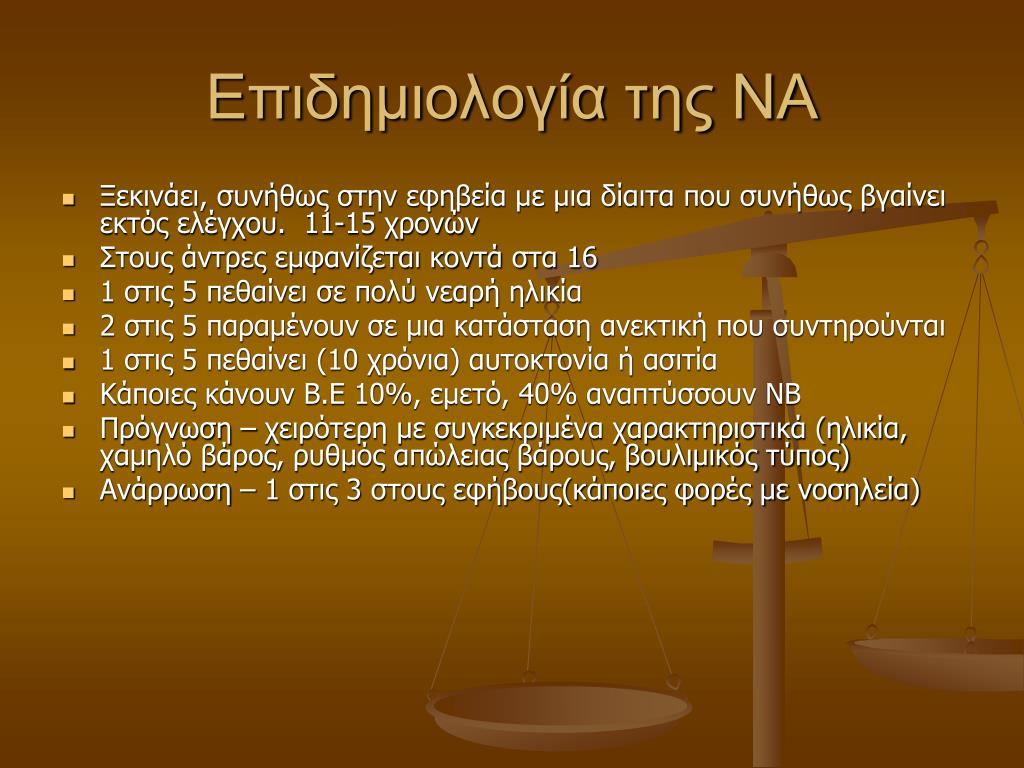 Επιδημιολογία της ΝΑ

- Ξεκινάει, συνήθως στην εφηβεία με μια δίαιτα που συνήθως βγαίνει εκτός ελέγχου. 11-15 χρονών
- Στους άντρες εμφανίζεται κοντά στα 16
- 1 στις 5 πεθαίνει σε πολύ νεαρή ηλικία
- 2 στις 5 παραμένουν σε μια κατάσταση ανεκτική που συντηρούνται
- 1 στις 5 πεθαίνει (10 χρόνια) αυτοκτονία ή ασιτία
- Κάποιες κάνουν Β.Ε 10%, εμετό, 40% αναπτύσσουν ΝΒ
- Πρόγνωση – χειρότερη με συγκεκριμένα χαρακτηριστικά (ηλικία, χαμηλό βάρος, ρυθμός απώλειας βάρους, βουλιμικός τύπος)
- Ανάρρωση – 1 στις 3 στους εφήβους(κάποιες φορές με νοσηλεία)